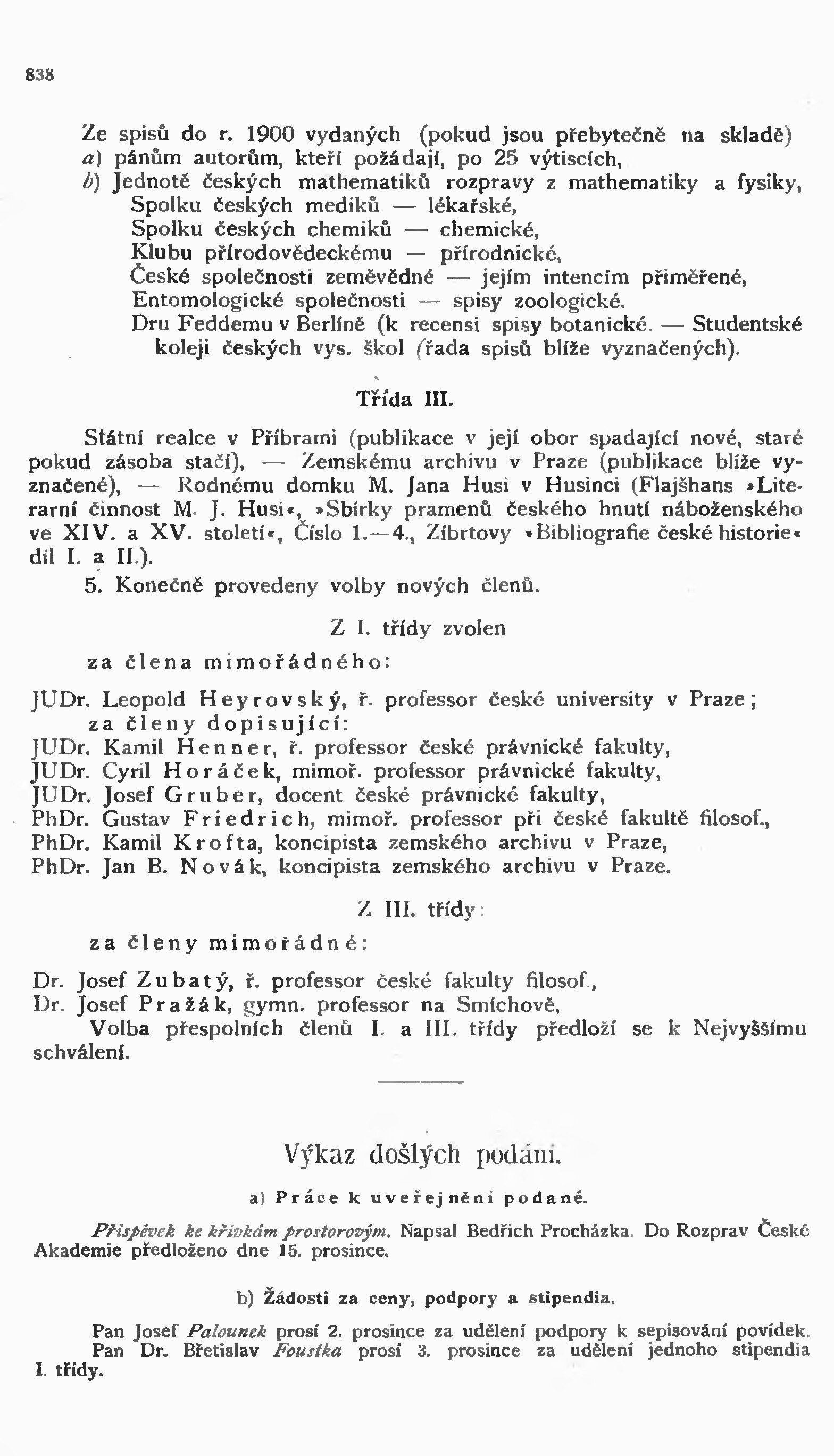 838

Ze spisů do r. 1900 vydaných (pokud jsou přebytečně na skladě)
a) pánům autorům, kteří požádají, po 25 výtiscích,
b) Jednotě českých mathematiků rozpravy z mathematiky a fysiky,
Spolku českých mediků — lékařské,
Spolku českých chemiků — chemické,
Klubu přírodovědeckému — přírodnické,
České společnosti zeměvědné — jejím intencím přiměřené,
Entomologické společnosti — spisy zoologické.
Dru Feddemu v Berlíně (k recensi spisy botanické. — Studentské koleji českých vys. škol (řada spisů blíže vyznačených).

Třída III.

Státní realce v Příbrami (publikace v její obor spadající nové, staré pokud zásoba stačí), — Zemskému archivu v Praze (publikace blíže vyznačené), — Rodnému domku M. Jana Husi v Husinci (Flajšhans »Literarní činnost M. J. Husi«, »Sbírky pramenů českého hnutí náboženského ve XIV. a XV. století«, Číslo 1.—4., Zíbrtovy »Bibliografie české historie« díl I. a II.).

5. Konečně provedeny volby nových členů.

Z I. třídy zvolen

za člena mimořádného:

JUDr. Leopold Heyrovský, ř. professor české university v Praze;
za členy dopisující:
JUDr. Kamil Henner, ř. professor české právnické fakulty,
JUDr. Cyril Horáček, mimoř. professor právnické fakulty,
JUDr. Josef Gruber, docent české právnické fakulty,
PhDr. Gustav Friedrich, mimoř. professor při české fakultě filosof.,
PhDr. Kamil Krofta, koncipista zemského archivu v Praze,
PhDr. Jan B. Novák, koncipista zemského archivu v Praze.

Z III. třídy:

za členy mimořádné:

Dr. Josef Zubatý, ř. professor české fakulty filosof.,
Dr. Josef Pražák, gymn. professor na Smíchově,
Volba přespolních členů I. a III. třídy předloží se k Nejvyššímu schválení.

Výkaz došlých podání.

a) Práce k uveřejnění podané.

Příspěvek ke křivkám prostorovým. Napsal Bedřich Procházka. Do Rozprav České Akademie předloženo dne 15. prosince.

b) Žádosti za ceny, podpory a stipendia.

Pan Josef Palounek prosí 2. prosince za udělení podpory k sepisování povídek.
Pan Dr. Břetislav Foustka prosí 3. prosince za udělení jednoho stipendia I. třídy.